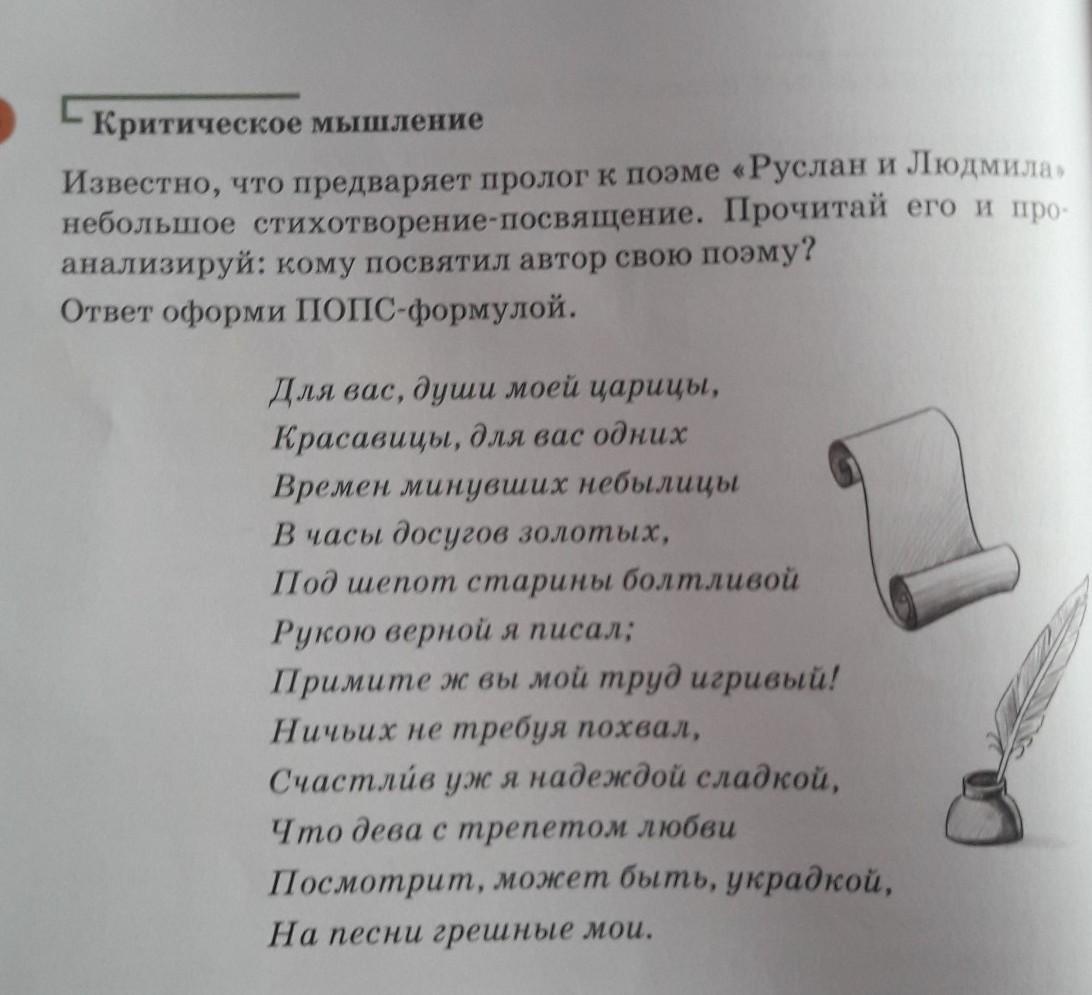 Критическое мышление

Известно, что предваряет пролог к поэме «Руслан и Людмила» небольшое стихотворение-посвящение. Прочитай его и проанализируй: кому посвятил автор свою поэму?
Ответ оформи ПОПС-формулой.

Для вас, души моей царицы,
Красавицы, для вас одних
Времен минувших небылицы
В часы досугов золотых,
Под шепот старины болтливой
Рукою верной я писал;
Примите ж вы мой труд игривый!
Ничьих не требуя похвал,
Счастли́в уж я надеждой сладкой,
Что дева с трепетом любви
Посмотрит, может быть, украдкой,
На песни грешные мои.